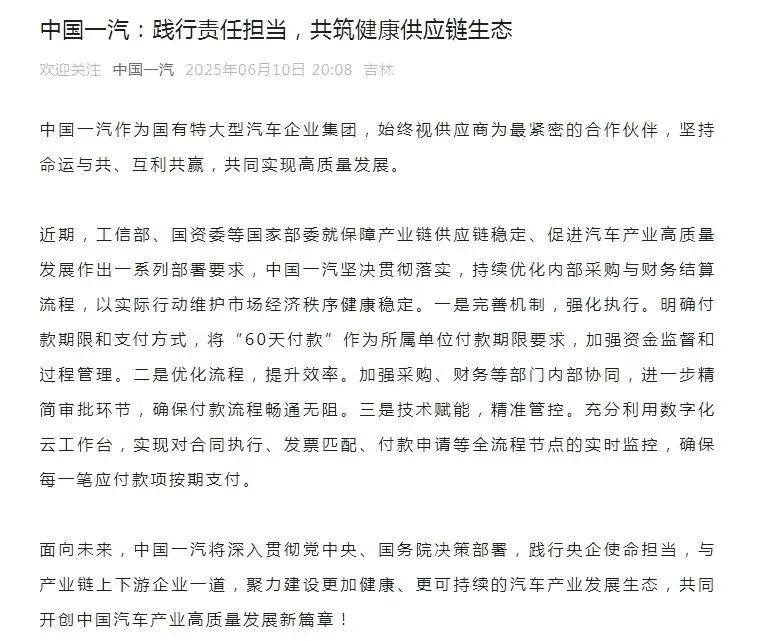 中国一汽：践行责任担当，共筑健康供应链生态

欢迎关注 中国一汽 2025年06月10日 20:08 吉林

中国一汽作为国有特大型汽车企业集团，始终视供应商为最紧密的合作伙伴，坚持命运与共、互利共赢，共同实现高质量发展。

近期，工信部、国资委等国家部委就保障产业链供应链稳定、促进汽车产业高质量发展作出一系列部署要求，中国一汽坚决贯彻落实，持续优化内部采购与财务结算流程，以实际行动维护市场经济秩序健康稳定。一是完善机制，强化执行。明确付款期限和支付方式，将“60天付款”作为所属单位付款期限要求，加强资金监督和过程管理。二是优化流程，提升效率。加强采购、财务等部门内部协同，进一步精简审批环节，确保付款流程畅通无阻。三是技术赋能，精准管控。充分利用数字化云工作台，实现对合同执行、发票匹配、付款申请等全流程节点的实时监控，确保每一笔应付款项按期支付。

面向未来，中国一汽将深入贯彻党中央、国务院决策部署，践行央企使命担当，与产业链上下游企业一道，聚力建设更加健康、更可持续的汽车产业发展生态，共同开创中国汽车产业高质量发展新篇章！